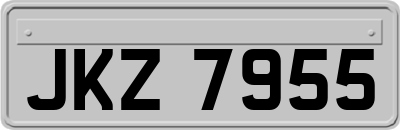 JKZ 7955